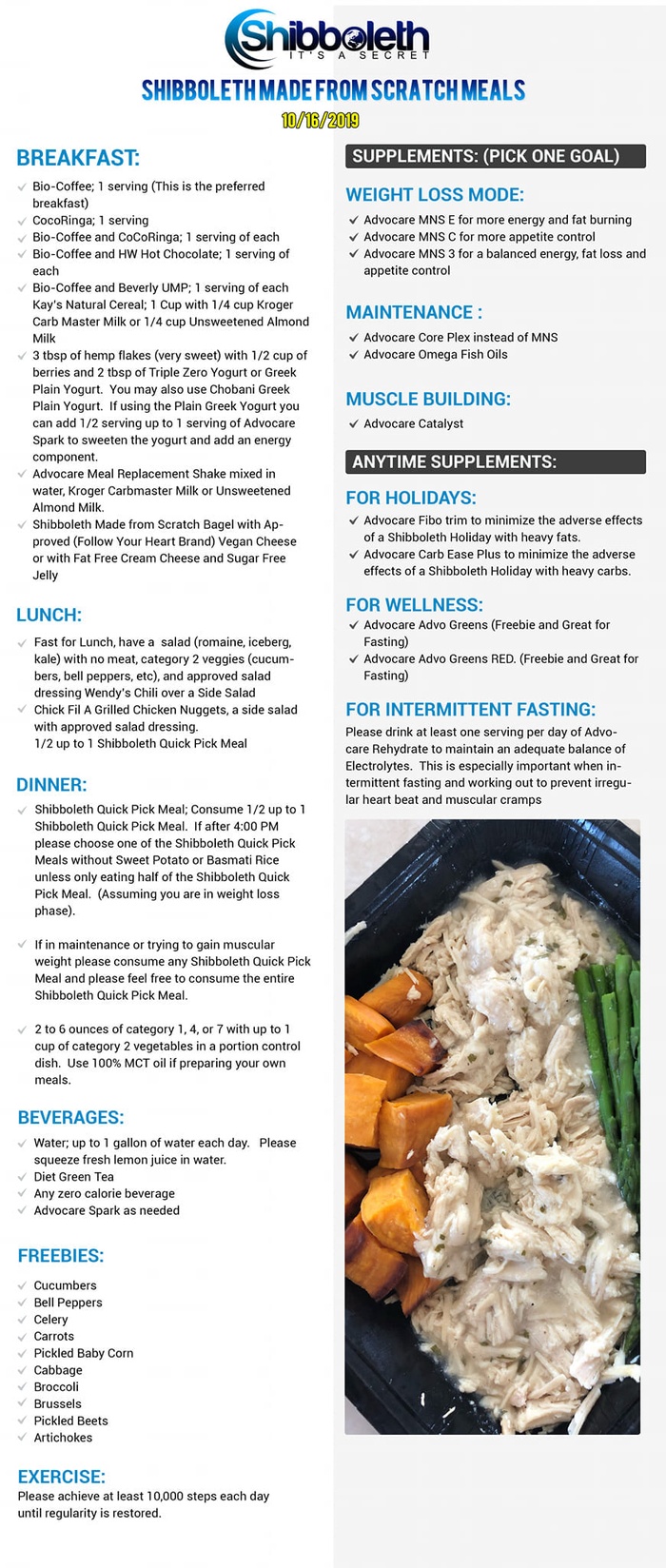 Shibboleth
IT'S A SECRET

SHIBBOLETH MADE FROM SCRATCH MEALS

10/16/2019

BREAKFAST:

Bio-Coffee; 1 serving (This is the preferred breakfast)
CocoRinga; 1 serving
Bio-Coffee and CoCoRinga; 1 serving of each
Bio-Coffee and HW Hot Chocolate; 1 serving of each
Bio-Coffee and Beverly UMP; 1 serving of each
Kay's Natural Cereal; 1 Cup with 1/4 cup Kroger Carb Master Milk or 1/4 cup Unsweetened Almond Milk
3 tbsp of hemp flakes (very sweet) with 1/2 cup of berries and 2 tbsp of Triple Zero Yogurt or Greek Plain Yogurt. You may also use Chobani Greek Plain Yogurt. If using the Plain Greek Yogurt you can add 1/2 serving up to 1 serving of Advocare Spark to sweeten the yogurt and add an energy component.
Advocare Meal Replacement Shake mixed in water, Kroger Carbmaster Milk or Unsweetened Almond Milk.
Shibboleth Made from Scratch Bagel with Approved (Follow Your Heart Brand) Vegan Cheese or with Fat Free Cream Cheese and Sugar Free Jelly

LUNCH:

Fast for Lunch, have a salad (romaine, iceberg, kale) with no meat, category 2 veggies (cucumbers, bell peppers, etc), and approved salad dressing Wendy's Chili over a Side Salad
Chick Fil A Grilled Chicken Nuggets, a side salad with approved salad dressing.
1/2 up to 1 Shibboleth Quick Pick Meal

DINNER:

Shibboleth Quick Pick Meal; Consume 1/2 up to 1 Shibboleth Quick Pick Meal. If after 4:00 PM please choose one of the Shibboleth Quick Pick Meals without Sweet Potato or Basmati Rice unless only eating half of the Shibboleth Quick Pick Meal. (Assuming you are in weight loss phase).

If in maintenance or trying to gain muscular weight please consume any Shibboleth Quick Pick Meal and please feel free to consume the entire Shibboleth Quick Pick Meal.

2 to 6 ounces of category 1, 4, or 7 with up to 1 cup of category 2 vegetables in a portion control dish. Use 100% MCT oil if preparing your own meals.

BEVERAGES:

Water; up to 1 gallon of water each day. Please squeeze fresh lemon juice in water.
Diet Green Tea
Any zero calorie beverage
Advocare Spark as needed

FREEBIES:

Cucumbers
Bell Peppers
Celery
Carrots
Pickled Baby Corn
Cabbage
Broccoli
Brussels
Pickled Beets
Artichokes

EXERCISE:
Please achieve at least 10,000 steps each day until regularity is restored.

SUPPLEMENTS: (PICK ONE GOAL)

WEIGHT LOSS MODE:

Advocare MNS E for more energy and fat burning
Advocare MNS C for more appetite control
Advocare MNS 3 for a balanced energy, fat loss and appetite control

MAINTENANCE :

Advocare Core Plex instead of MNS
Advocare Omega Fish Oils

MUSCLE BUILDING:

Advocare Catalyst

ANYTIME SUPPLEMENTS:

FOR HOLIDAYS:

Advocare Fibo trim to minimize the adverse effects of a Shibboleth Holiday with heavy fats.
Advocare Carb Ease Plus to minimize the adverse effects of a Shibboleth Holiday with heavy carbs.

FOR WELLNESS:

Advocare Advo Greens (Freebie and Great for Fasting)
Advocare Advo Greens RED. (Freebie and Great for Fasting)

FOR INTERMITTENT FASTING:

Please drink at least one serving per day of Advocare Rehydrate to maintain an adequate balance of Electrolytes. This is especially important when intermittent fasting and working out to prevent irregular heart beat and muscular cramps